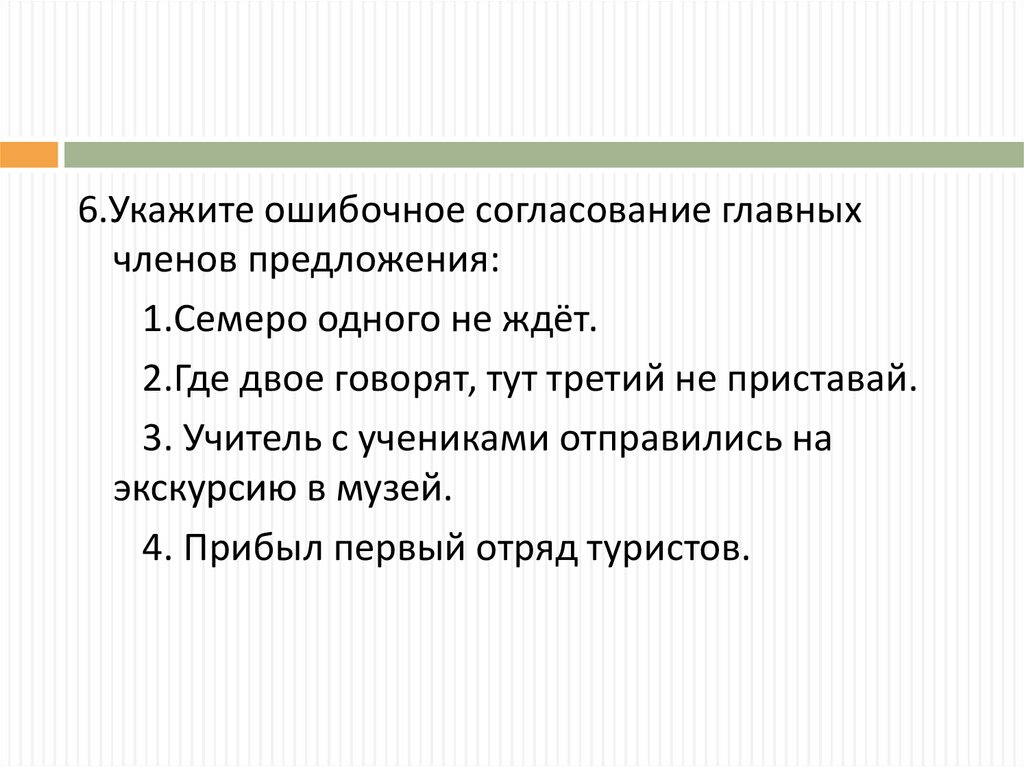 6.Укажите ошибочное согласование главных членов предложения:

1.Семеро одного не ждёт.

2.Где двое говорят, тут третий не приставай.

3. Учитель с учениками отправились на экскурсию в музей.

4. Прибыл первый отряд туристов.